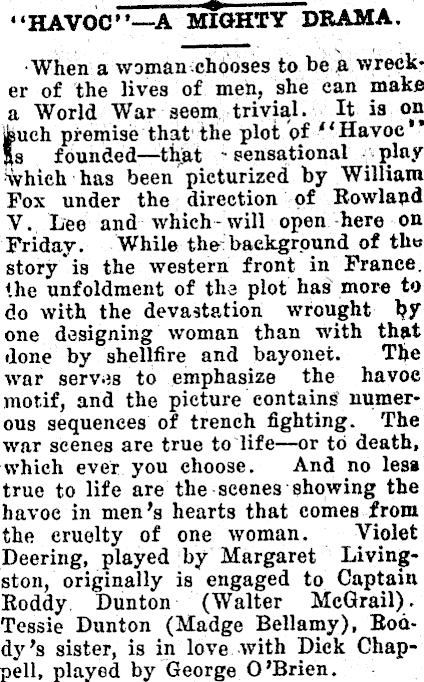 "HAVOC"—A MIGHTY DRAMA.

When a woman chooses to be a wrecker of the lives of men, she can make a World War seem trivial. It is on such premise that the plot of "Havoc" is founded—that sensational play which has been picturized by William Fox under the direction of Rowland V. Lee and which will open here on Friday. While the background of the story is the western front in France, the unfoldment of the plot has more to do with the devastation wrought by one designing woman than with that done by shellfire and bayonet. The war serves to emphasize the havoc motif, and the picture contains numerous sequences of trench fighting. The war scenes are true to life—or to death, which ever you choose. And no less true to life are the scenes showing the havoc in men's hearts that comes from the cruelty of one woman. Violet Deering, played by Margaret Livingston, originally is engaged to Captain Roddy Dunton (Walter McGrail). Tessie Dunton (Madge Bellamy), Roddy's sister, is in love with Dick Chappell, played by George O'Brien.